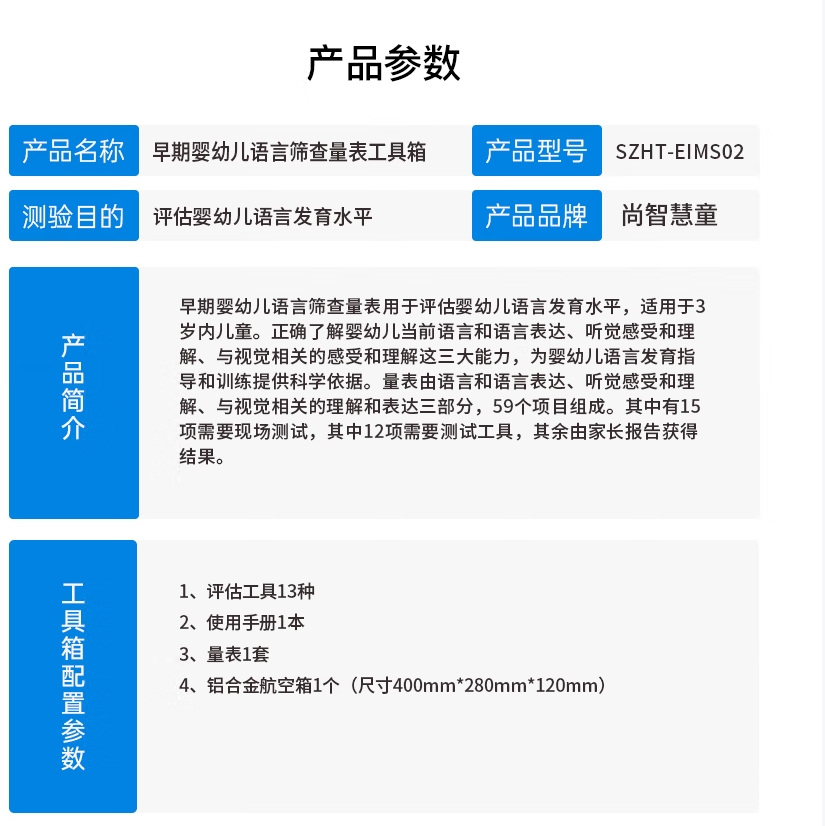 产品参数

| 产品名称 | 早期婴幼儿语言筛查量表工具箱 | 产品型号 | SZHT-EIMS02 |
|---|---|---|---|
| 测验目的 | 评估婴幼儿语言发育水平 | 产品品牌 | 尚智慧童 |

产品简介

早期婴幼儿语言筛查量表用于评估婴幼儿语言发育水平，适用于3岁内儿童。正确了解婴幼儿当前语言和语言表达、听觉感受和理解、与视觉相关的感受和理解这三大能力，为婴幼儿语言发育指导和训练提供科学依据。量表由语言和语言表达、听觉感受和理解、与视觉相关的理解和表达三部分，59个项目组成。其中有15项需要现场测试，其中12项需要测试工具，其余由家长报告获得结果。

工具箱配置参数

1、评估工具13种
2、使用手册1本
3、量表1套
4、铝合金航空箱1个（尺寸400mm*280mm*120mm）